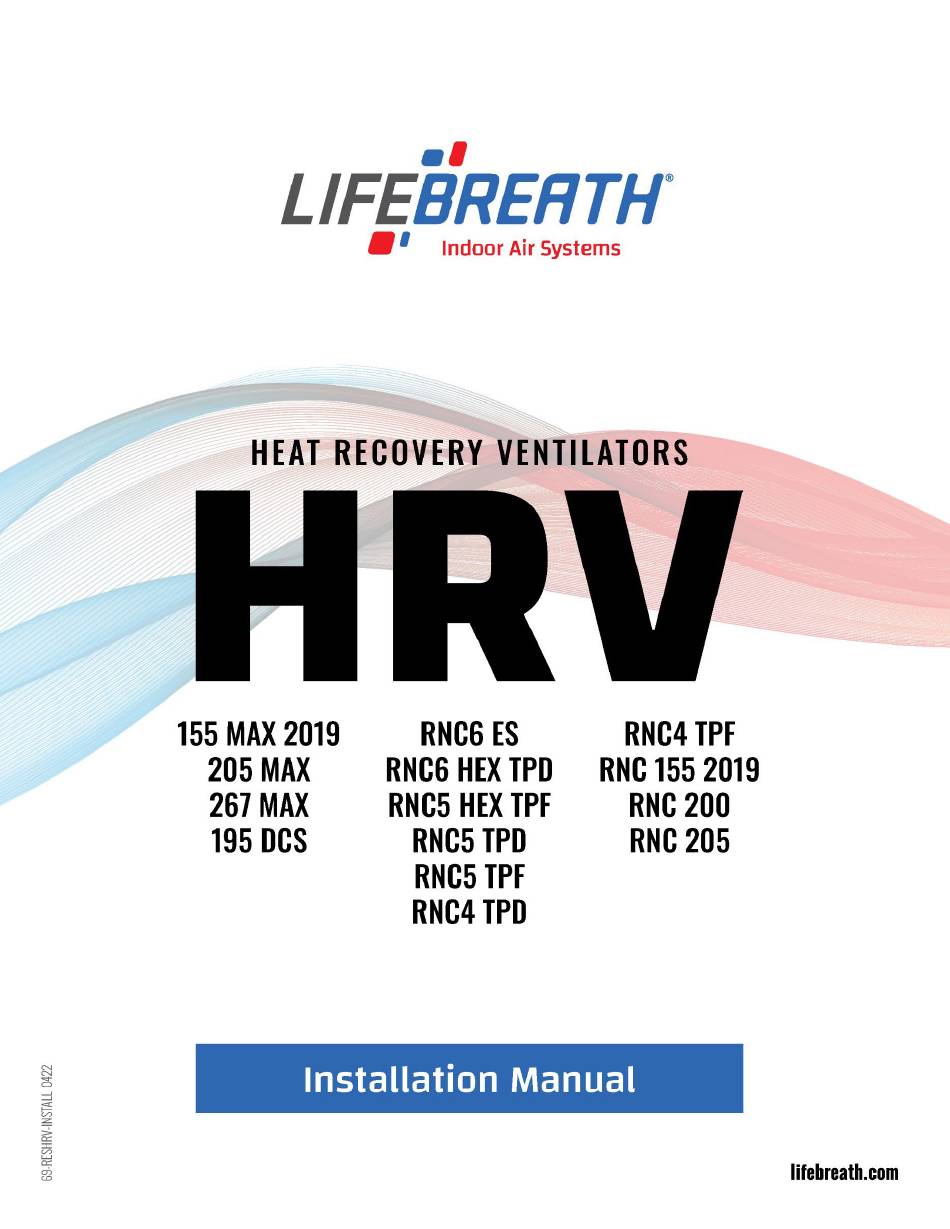 LIFEBREATH®
Indoor Air Systems

HEAT RECOVERY VENTILATORS

HRV

155 MAX 2019
205 MAX
267 MAX
195 DCS

RNC6 ES
RNC6 HEX TPD
RNC5 HEX TPF
RNC5 TPD
RNC5 TPF
RNC4 TPD

RNC4 TPF
RNC 155 2019
RNC 200
RNC 205

Installation Manual

69-RESHRV-INSTALL 0422

lifebreath.com